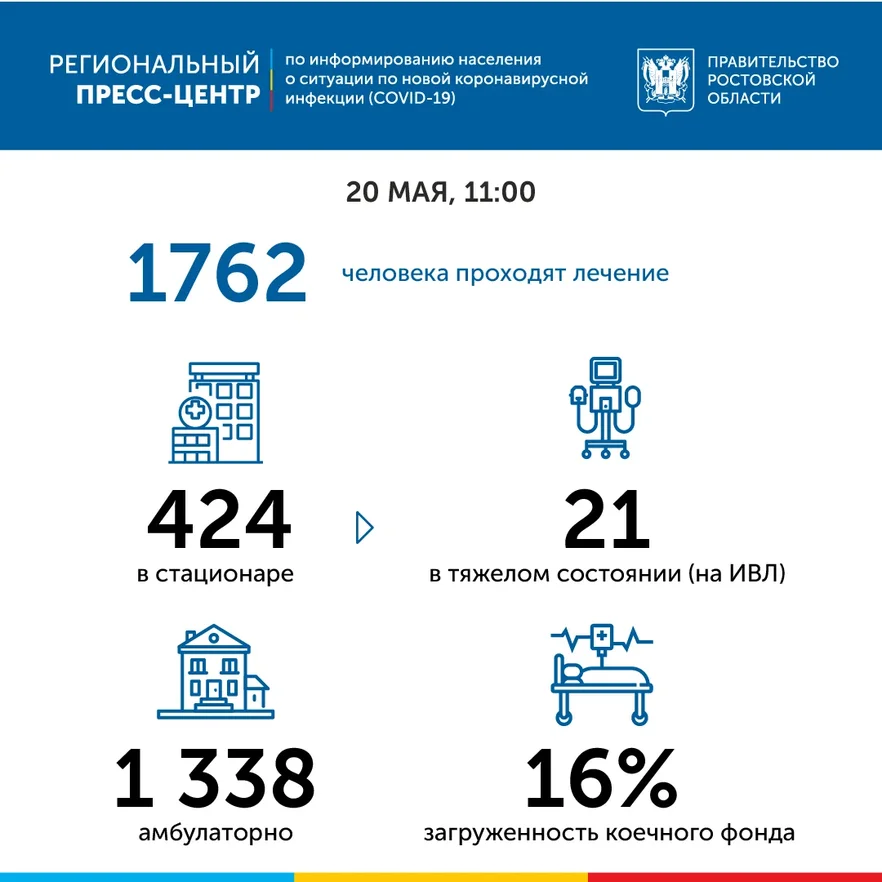 РЕГИОНАЛЬНЫЙ ПРЕСС-ЦЕНТР

по информированию населения о ситуации по новой коронавирусной инфекции (COVID-19)

ПРАВИТЕЛЬСТВО РОСТОВСКОЙ ОБЛАСТИ

20 МАЯ, 11:00

1762 человека проходят лечение

424
в стационаре

21
в тяжелом состоянии (на ИВЛ)

1 338
амбулаторно

16%
загруженность коечного фонда